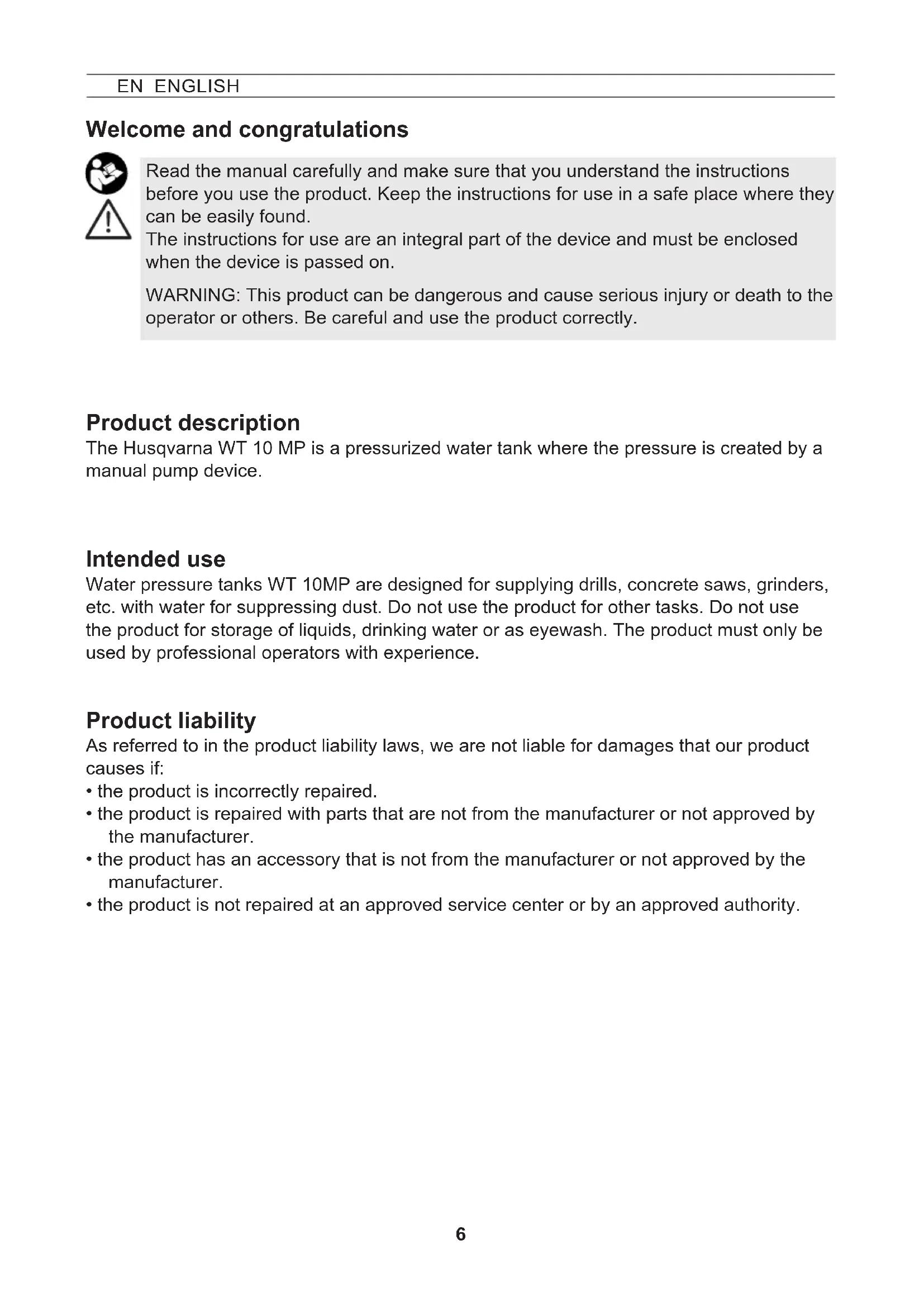 EN ENGLISH

Welcome and congratulations

Read the manual carefully and make sure that you understand the instructions before you use the product. Keep the instructions for use in a safe place where they can be easily found.
The instructions for use are an integral part of the device and must be enclosed when the device is passed on.

WARNING: This product can be dangerous and cause serious injury or death to the operator or others. Be careful and use the product correctly.

Product description
The Husqvarna WT 10 MP is a pressurized water tank where the pressure is created by a manual pump device.

Intended use
Water pressure tanks WT 10MP are designed for supplying drills, concrete saws, grinders, etc. with water for suppressing dust. Do not use the product for other tasks. Do not use the product for storage of liquids, drinking water or as eyewash. The product must only be used by professional operators with experience.

Product liability
As referred to in the product liability laws, we are not liable for damages that our product causes if:
• the product is incorrectly repaired.
• the product is repaired with parts that are not from the manufacturer or not approved by the manufacturer.
• the product has an accessory that is not from the manufacturer or not approved by the manufacturer.
• the product is not repaired at an approved service center or by an approved authority.

6